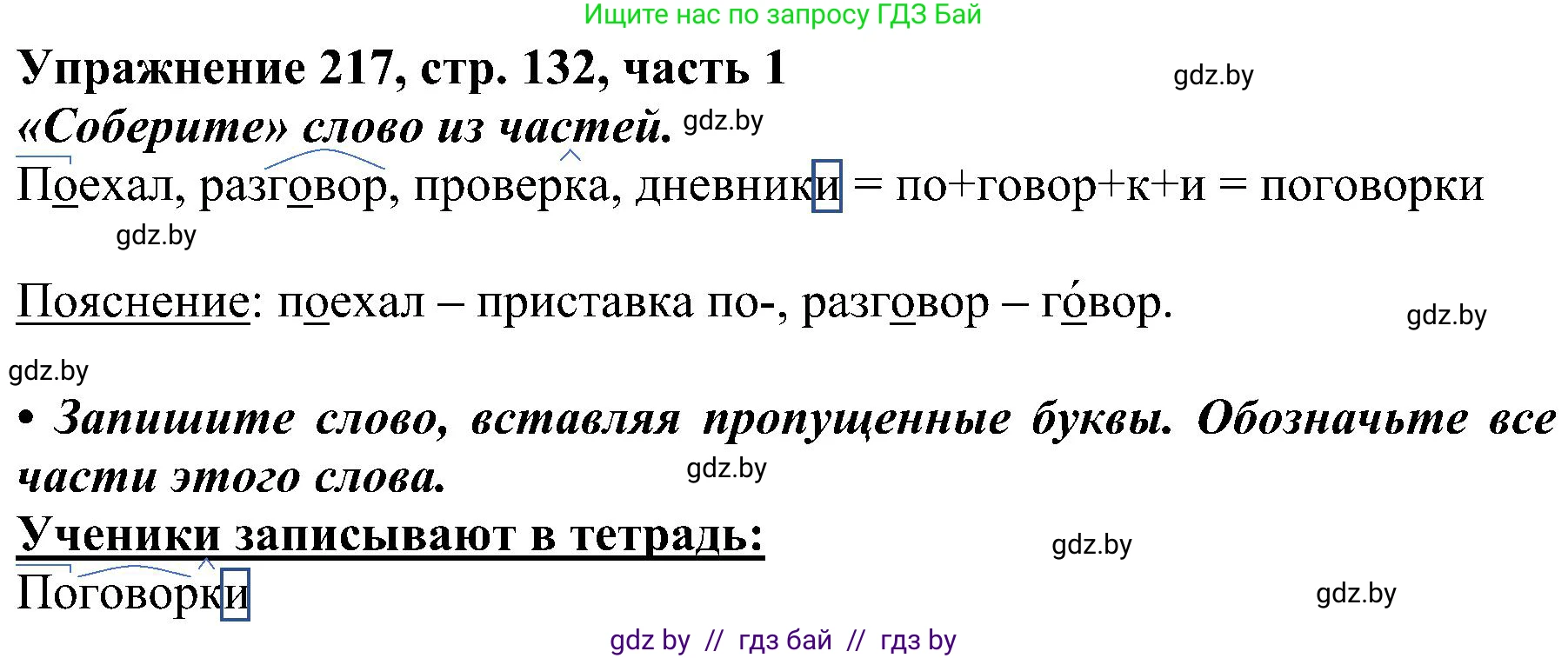 Ищите нас по запросу ГДЗ Бай

Упражнение 217, стр. 132, часть 1

gdz.by

«Соберите» слово из частей. gdz.by

Поехал, разговор, проверка, дневники = по+говор+к+и = поговорки

gdz.by

Пояснение: поехал – приставка по-, разговор – го́вор.

gdz.by

gdz.by

• Запишите слово, вставляя пропущенные буквы. Обозначьте все части этого слова.

gdz.by

Ученики записывают в тетрадь:

gdz.by

Поговорки

gdz.by

gdz by // гдз бай // гдз by